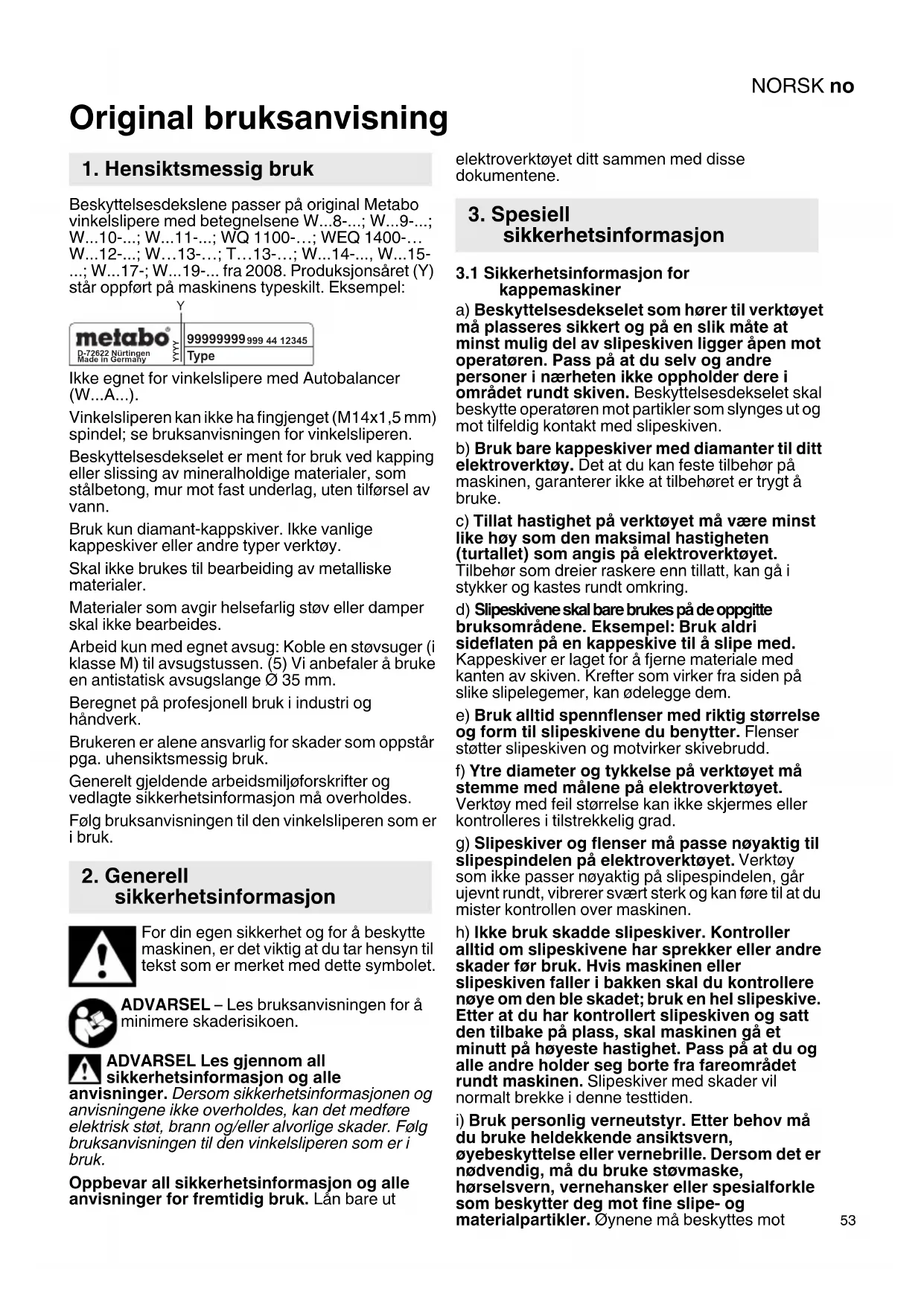 NORSK no

Original bruksanvisning

1. Hensiktsmessig bruk

Beskyttelsesdekslene passer på original Metabo vinkelslipere med betegnelsene W...8-...; W...9-...; W...10-...; W...11-...; WQ 1100-…; WEQ 1400-… W...12-...; W…13-…; T…13-…; W...14-..., W...15-...; W...17-; W...19-... fra 2008. Produksjonsåret (Y) står oppført på maskinens typeskilt. Eksempel:

Y
metabo D-72622 Nürtingen Made in Germany YYYY 99999999 999 44 12345 Type

Ikke egnet for vinkelslipere med Autobalancer (W...A...).

Vinkelsliperen kan ikke ha fingjenget (M14x1,5 mm) spindel; se bruksanvisningen for vinkelsliperen.

Beskyttelsesdekselet er ment for bruk ved kapping eller slissing av mineralholdige materialer, som stålbetong, mur mot fast underlag, uten tilførsel av vann.

Bruk kun diamant-kappskiver. Ikke vanlige kappeskiver eller andre typer verktøy.

Skal ikke brukes til bearbeiding av metalliske materialer.

Materialer som avgir helsefarlig støv eller damper skal ikke bearbeides.

Arbeid kun med egnet avsug: Koble en støvsuger (i klasse M) til avsugstussen. (5) Vi anbefaler å bruke en antistatisk avsugslange Ø 35 mm.

Beregnet på profesjonell bruk i industri og håndverk.

Brukeren er alene ansvarlig for skader som oppstår pga. uhensiktsmessig bruk.

Generelt gjeldende arbeidsmiljøforskrifter og vedlagte sikkerhetsinformasjon må overholdes.

Følg bruksanvisningen til den vinkelsliperen som er i bruk.

2. Generell sikkerhetsinformasjon

For din egen sikkerhet og for å beskytte maskinen, er det viktig at du tar hensyn til tekst som er merket med dette symbolet.

ADVARSEL – Les bruksanvisningen for å minimere skaderisikoen.

ADVARSEL Les gjennom all sikkerhetsinformasjon og alle anvisninger. Dersom sikkerhetsinformasjonen og anvisningene ikke overholdes, kan det medføre elektrisk støt, brann og/eller alvorlige skader. Følg bruksanvisningen til den vinkelsliperen som er i bruk.

Oppbevar all sikkerhetsinformasjon og alle anvisninger for fremtidig bruk. Lån bare ut elektroverktøyet ditt sammen med disse dokumentene.

3. Spesiell sikkerhetsinformasjon

3.1 Sikkerhetsinformasjon for kappemaskiner

a) Beskyttelsesdekselet som hører til verktøyet må plasseres sikkert og på en slik måte at minst mulig del av slipeskiven ligger åpen mot operatøren. Pass på at du selv og andre personer i nærheten ikke oppholder dere i området rundt skiven. Beskyttelsesdekselet skal beskytte operatøren mot partikler som slynges ut og mot tilfeldig kontakt med slipeskiven.

b) Bruk bare kappeskiver med diamanter til ditt elektroverktøy. Det at du kan feste tilbehør på maskinen, garanterer ikke at tilbehøret er trygt å bruke.

c) Tillat hastighet på verktøyet må være minst like høy som den maksimal hastigheten (turtallet) som angis på elektroverktøyet. Tilbehør som dreier raskere enn tillatt, kan gå i stykker og kastes rundt omkring.

d) Slipeskivene skal bare brukes på de oppgitte bruksområdene. Eksempel: Bruk aldri sideflaten på en kappeskive til å slipe med. Kappeskiver er laget for å fjerne materiale med kanten av skiven. Krefter som virker fra siden på slike slipelegemer, kan ødelegge dem.

e) Bruk alltid spennflenser med riktig størrelse og form til slipeskivene du benytter. Flenser støtter slipeskiven og motvirker skivebrudd.

f) Ytre diameter og tykkelse på verktøyet må stemme med målene på elektroverktøyet. Verktøy med feil størrelse kan ikke skjermes eller kontrolleres i tilstrekkelig grad.

g) Slipeskiver og flenser må passe nøyaktig til slipespindelen på elektroverktøyet. Verktøy som ikke passer nøyaktig på slipespindelen, går ujevnt rundt, vibrerer svært sterk og kan føre til at du mister kontrollen over maskinen.

h) Ikke bruk skadde slipeskiver. Kontroller alltid om slipeskivene har sprekker eller andre skader før bruk. Hvis maskinen eller slipeskiven faller i bakken skal du kontrollere nøye om den ble skadet; bruk en hel slipeskive. Etter at du har kontrollert slipeskiven og satt den tilbake på plass, skal maskinen gå et minutt på høyeste hastighet. Pass på at du og alle andre holder seg borte fra fareområdet rundt maskinen. Slipeskiver med skader vil normalt brekke i denne testtiden.

i) Bruk personlig verneutstyr. Etter behov må du bruke heldekkende ansiktsvern, øyebeskyttelse eller vernebrille. Dersom det er nødvendig, må du bruke støvmaske, hørselsvern, vernehansker eller spesialforkle som beskytter deg mot fine slipe- og materialpartikler. Øynene må beskyttes mot

53